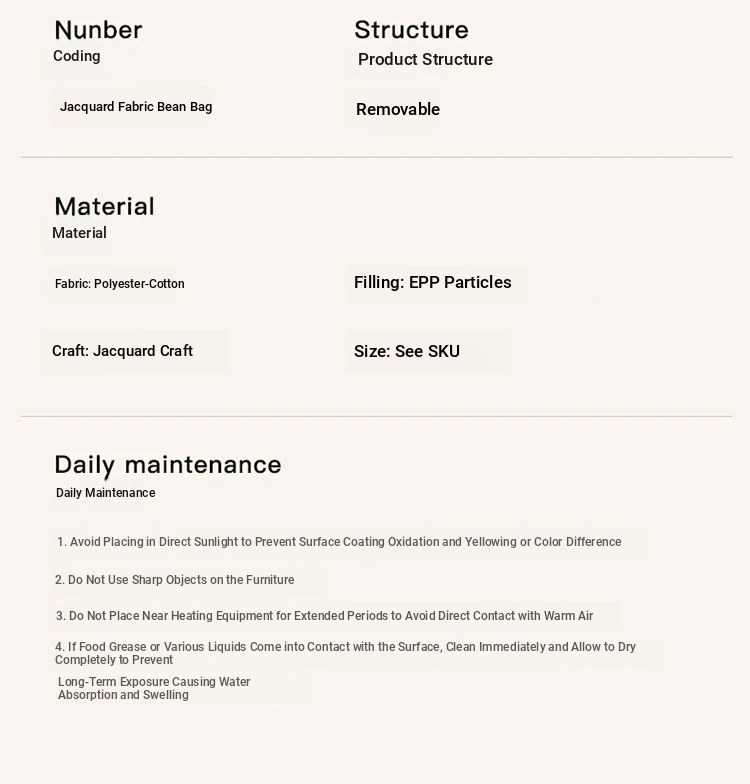 Nunber
Coding

Jacquard Fabric Bean Bag

Structure
Product Structure

Removable

Material
Material

Fabric: Polyester-Cotton

Filling: EPP Particles

Craft: Jacquard Craft

Size: See SKU

Daily maintenance
Daily Maintenance

1. Avoid Placing in Direct Sunlight to Prevent Surface Coating Oxidation and Yellowing or Color Difference

2. Do Not Use Sharp Objects on the Furniture

3. Do Not Place Near Heating Equipment for Extended Periods to Avoid Direct Contact with Warm Air

4. If Food Grease or Various Liquids Come into Contact with the Surface, Clean Immediately and Allow to Dry Completely to Prevent

Long-Term Exposure Causing Water Absorption and Swelling